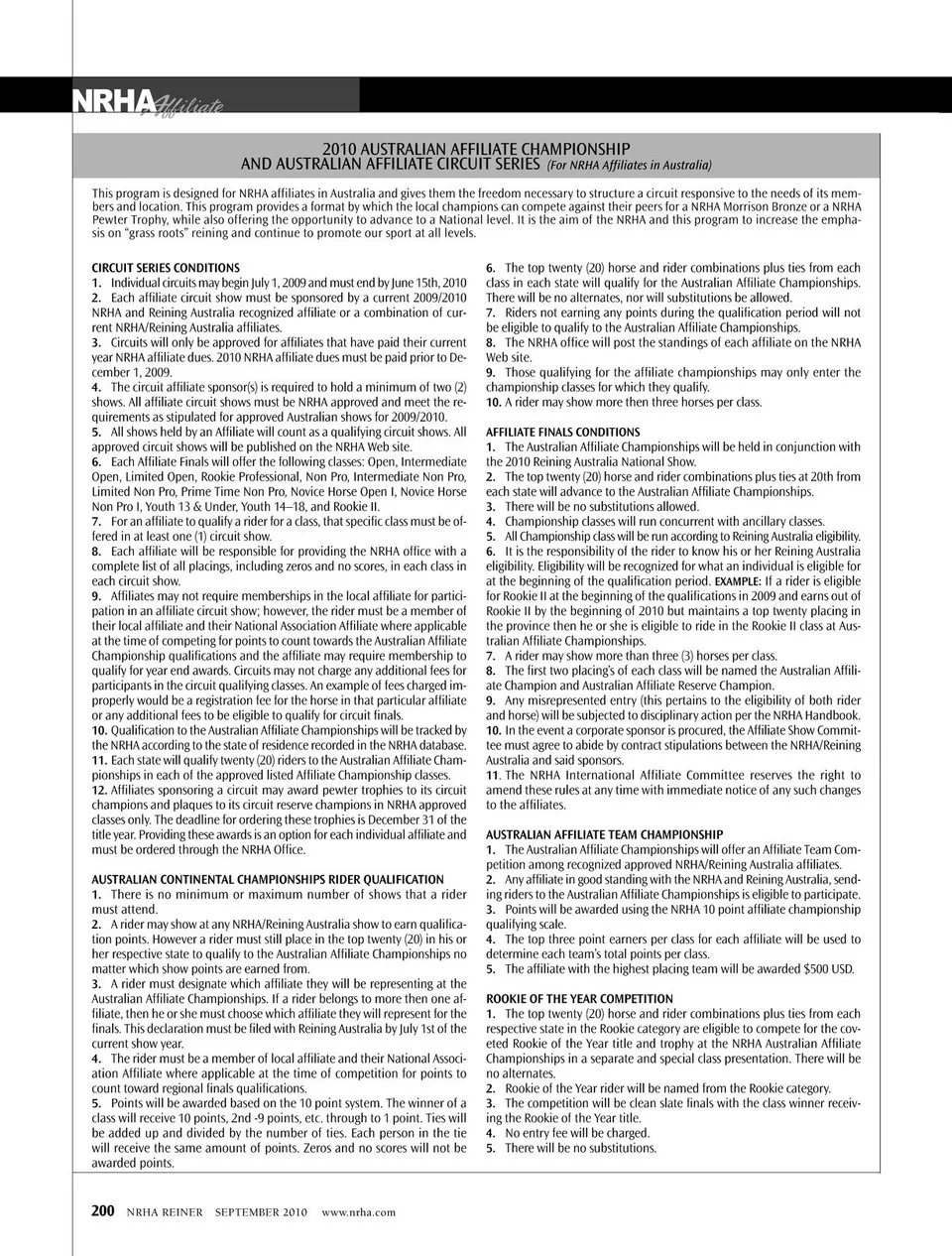 NRHA Affiliate

2010 AUSTRALIAN AFFILIATE CHAMPIONSHIP
AND AUSTRALIAN AFFILIATE CIRCUIT SERIES (For NRHA Affiliates in Australia)

This program is designed for NRHA affiliates in Australia and gives them the freedom necessary to structure a circuit responsive to the needs of its members and location. This program provides a format by which the local champions can compete against their peers for a NRHA Morrison Bronze or a NRHA Pewter Trophy, while also offering the opportunity to advance to a National level. It is the aim of the NRHA and this program to increase the emphasis on "grass roots" reining and continue to promote our sport at all levels.

CIRCUIT SERIES CONDITIONS
1. Individual circuits may begin July 1, 2009 and must end by June 15th, 2010
2. Each affiliate circuit show must be sponsored by a current 2009/2010 NRHA and Reining Australia recognized affiliate or a combination of current NRHA/Reining Australia affiliates.
3. Circuits will only be approved for affiliates that have paid their current year NRHA affiliate dues. 2010 NRHA affiliate dues must be paid prior to December 1, 2009.
4. The circuit affiliate sponsor(s) is required to hold a minimum of two (2) shows. All affiliate circuit shows must be NRHA approved and meet the requirements as stipulated for approved Australian shows for 2009/2010.
5. All shows held by an Affiliate will count as a qualifying circuit shows. All approved circuit shows will be published on the NRHA Web site.
6. Each Affiliate Finals will offer the following classes: Open, Intermediate Open, Limited Open, Rookie Professional, Non Pro, Intermediate Non Pro, Limited Non Pro, Prime Time Non Pro, Novice Horse Open I, Novice Horse Non Pro I, Youth 13 & Under, Youth 14–18, and Rookie II.
7. For an affiliate to qualify a rider for a class, that specific class must be offered in at least one (1) circuit show.
8. Each affiliate will be responsible for providing the NRHA office with a complete list of all placings, including zeros and no scores, in each class in each circuit show.
9. Affiliates may not require memberships in the local affiliate for participation in an affiliate circuit show; however, the rider must be a member of their local affiliate and their National Association Affiliate where applicable at the time of competing for points to count towards the Australian Affiliate Championship qualifications and the affiliate may require membership to qualify for year end awards. Circuits may not charge any additional fees for participants in the circuit qualifying classes. An example of fees charged improperly would be a registration fee for the horse in that particular affiliate or any additional fees to be eligible to qualify for circuit finals.
10. Qualification to the Australian Affiliate Championships will be tracked by the NRHA according to the state of residence recorded in the NRHA database.
11. Each state will qualify twenty (20) riders to the Australian Affiliate Championships in each of the approved listed Affiliate Championship classes.
12. Affiliates sponsoring a circuit may award pewter trophies to its circuit champions and plaques to its circuit reserve champions in NRHA approved classes only. The deadline for ordering these trophies is December 31 of the title year. Providing these awards is an option for each individual affiliate and must be ordered through the NRHA Office.

AUSTRALIAN CONTINENTAL CHAMPIONSHIPS RIDER QUALIFICATION
1. There is no minimum or maximum number of shows that a rider must attend.
2. A rider may show at any NRHA/Reining Australia show to earn qualification points. However a rider must still place in the top twenty (20) in his or her respective state to qualify to the Australian Affiliate Championships no matter which show points are earned from.
3. A rider must designate which affiliate they will be representing at the Australian Affiliate Championships. If a rider belongs to more then one affiliate, then he or she must choose which affiliate they will represent for the finals. This declaration must be filed with Reining Australia by July 1st of the current show year.
4. The rider must be a member of local affiliate and their National Association Affiliate where applicable at the time of competition for points to count toward regional finals qualifications.
5. Points will be awarded based on the 10 point system. The winner of a class will receive 10 points, 2nd -9 points, etc. through to 1 point. Ties will be added up and divided by the number of ties. Each person in the tie will receive the same amount of points. Zeros and no scores will not be awarded points.

6. The top twenty (20) horse and rider combinations plus ties from each class in each state will qualify for the Australian Affiliate Championships. There will be no alternates, nor will substitutions be allowed.
7. Riders not earning any points during the qualification period will not be eligible to qualify to the Australian Affiliate Championships.
8. The NRHA office will post the standings of each affiliate on the NRHA Web site.
9. Those qualifying for the affiliate championships may only enter the championship classes for which they qualify.
10. A rider may show more then three horses per class.

AFFILIATE FINALS CONDITIONS
1. The Australian Affiliate Championships will be held in conjunction with the 2010 Reining Australia National Show.
2. The top twenty (20) horse and rider combinations plus ties at 20th from each state will advance to the Australian Affiliate Championships.
3. There will be no substitutions allowed.
4. Championship classes will run concurrent with ancillary classes.
5. All Championship class will be run according to Reining Australia eligibility.
6. It is the responsibility of the rider to know his or her Reining Australia eligibility. Eligibility will be recognized for what an individual is eligible for at the beginning of the qualification period. EXAMPLE: If a rider is eligible for Rookie II at the beginning of the qualifications in 2009 and earns out of Rookie II by the beginning of 2010 but maintains a top twenty placing in the province then he or she is eligible to ride in the Rookie II class at Australian Affiliate Championships.
7. A rider may show more than three (3) horses per class.
8. The first two placing's of each class will be named the Australian Affiliate Champion and Australian Affiliate Reserve Champion.
9. Any misrepresented entry (this pertains to the eligibility of both rider and horse) will be subjected to disciplinary action per the NRHA Handbook.
10. In the event a corporate sponsor is procured, the Affiliate Show Committee must agree to abide by contract stipulations between the NRHA/Reining Australia and said sponsors.
11. The NRHA International Affiliate Committee reserves the right to amend these rules at any time with immediate notice of any such changes to the affiliates.

AUSTRALIAN AFFILIATE TEAM CHAMPIONSHIP
1. The Australian Affiliate Championships will offer an Affiliate Team Competition among recognized approved NRHA/Reining Australia affiliates.
2. Any affiliate in good standing with the NRHA and Reining Australia, sending riders to the Australian Affiliate Championships is eligible to participate.
3. Points will be awarded using the NRHA 10 point affiliate championship qualifying scale.
4. The top three point earners per class for each affiliate will be used to determine each team's total points per class.
5. The affiliate with the highest placing team will be awarded $500 USD.

ROOKIE OF THE YEAR COMPETITION
1. The top twenty (20) horse and rider combinations plus ties from each respective state in the Rookie category are eligible to compete for the coveted Rookie of the Year title and trophy at the NRHA Australian Affiliate Championships in a separate and special class presentation. There will be no alternates.
2. Rookie of the Year rider will be named from the Rookie category.
3. The competition will be clean slate finals with the class winner receiving the Rookie of the Year title.
4. No entry fee will be charged.
5. There will be no substitutions.

200 NRHA REINER SEPTEMBER 2010 www.nrha.com